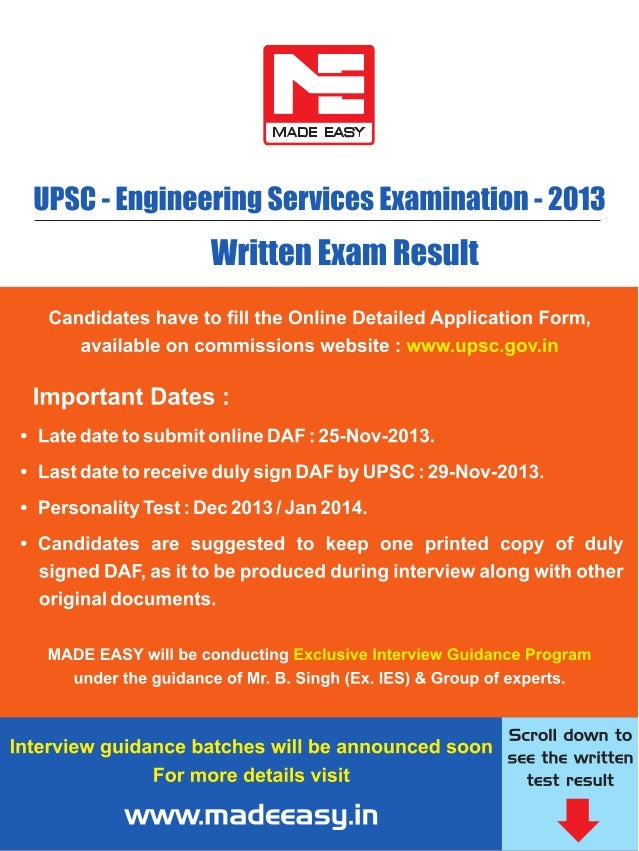 MADE EASY

UPSC - Engineering Services Examination - 2013

Written Exam Result

Candidates have to fill the Online Detailed Application Form, available on commissions website : www.upsc.gov.in

Important Dates :

• Late date to submit online DAF : 25-Nov-2013.

• Last date to receive duly sign DAF by UPSC : 29-Nov-2013.

• Personality Test : Dec 2013 / Jan 2014.

• Candidates are suggested to keep one printed copy of duly signed DAF, as it to be produced during interview along with other original documents.

MADE EASY will be conducting Exclusive Interview Guidance Program under the guidance of Mr. B. Singh (Ex. IES) & Group of experts.

Interview guidance batches will be announced soon
For more details visit

www.madeeasy.in

Scroll down to see the written test result